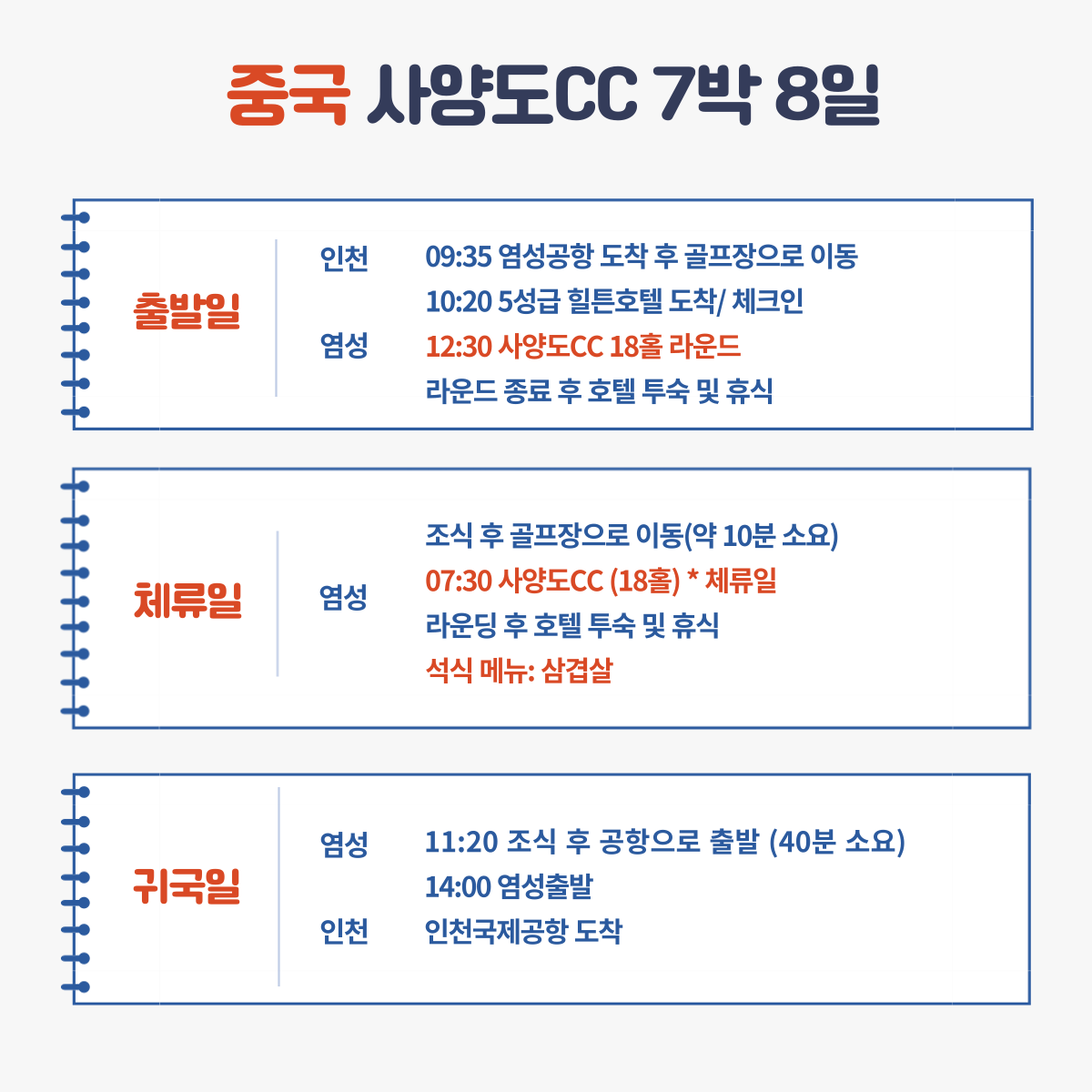 중국 사양도CC 7박 8일

출발일

인천

염성

09:35 염성공항 도착 후 골프장으로 이동
10:20 5성급 힐튼호텔 도착/ 체크인
12:30 사양도CC 18홀 라운드
라운드 종료 후 호텔 투숙 및 휴식

체류일

염성

조식 후 골프장으로 이동(약 10분 소요)
07:30 사양도CC (18홀) * 체류일
라운딩 후 호텔 투숙 및 휴식
석식 메뉴: 삼겹살

귀국일

염성

인천

11:20 조식 후 공항으로 출발 (40분 소요)
14:00 염성출발
인천국제공항 도착